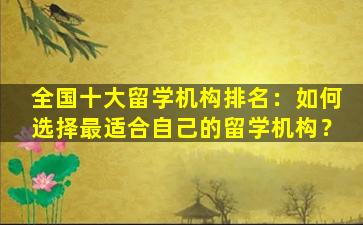 全国十大留学机构排名：如何选择最适合自己的留学机构？